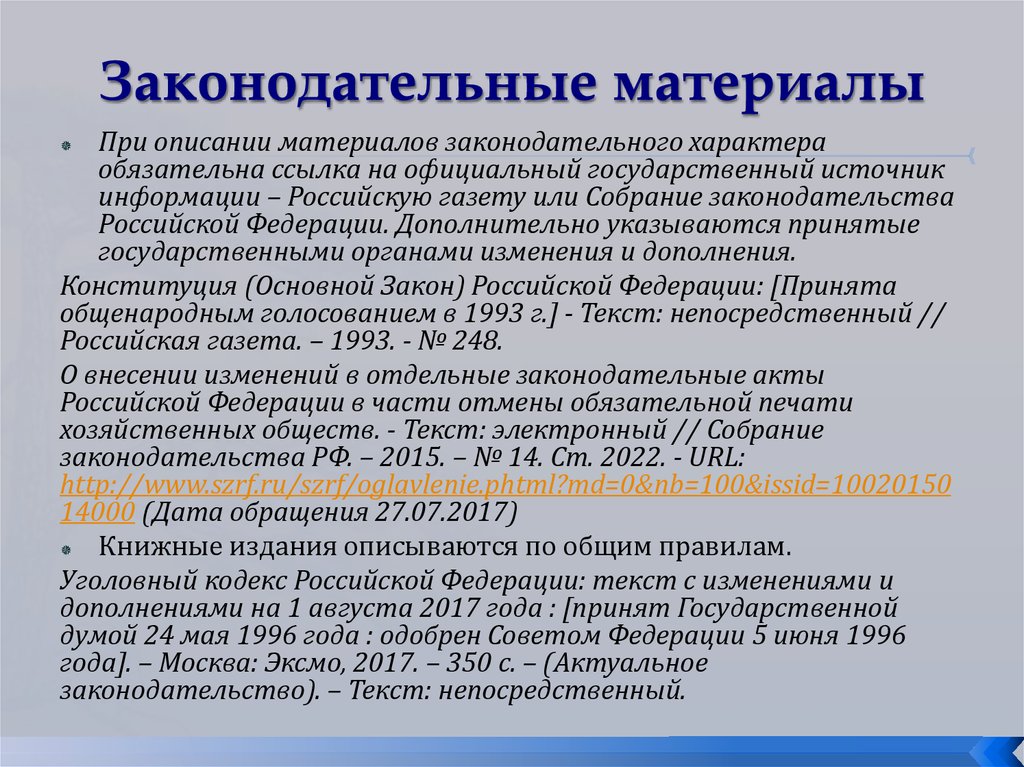 Законодательные материалы

При описании материалов законодательного характера обязательна ссылка на официальный государственный источник информации – Российскую газету или Собрание законодательства Российской Федерации. Дополнительно указываются принятые государственными органами изменения и дополнения.

Конституция (Основной Закон) Российской Федерации: [Принята общенародным голосованием в 1993 г.] - Текст: непосредственный // Российская газета. – 1993. - № 248.

О внесении изменений в отдельные законодательные акты Российской Федерации в части отмены обязательной печати хозяйственных обществ. - Текст: электронный // Собрание законодательства РФ. – 2015. – № 14. Ст. 2022. - URL: http://www.szrf.ru/szrf/oglavlenie.phtml?md=0&nb=100&issid=1002015014000 (Дата обращения 27.07.2017)

Книжные издания описываются по общим правилам.

Уголовный кодекс Российской Федерации: текст с изменениями и дополнениями на 1 августа 2017 года : [принят Государственной думой 24 мая 1996 года : одобрен Советом Федерации 5 июня 1996 года]. – Москва: Эксмо, 2017. – 350 с. – (Актуальное законодательство). – Текст: непосредственный.